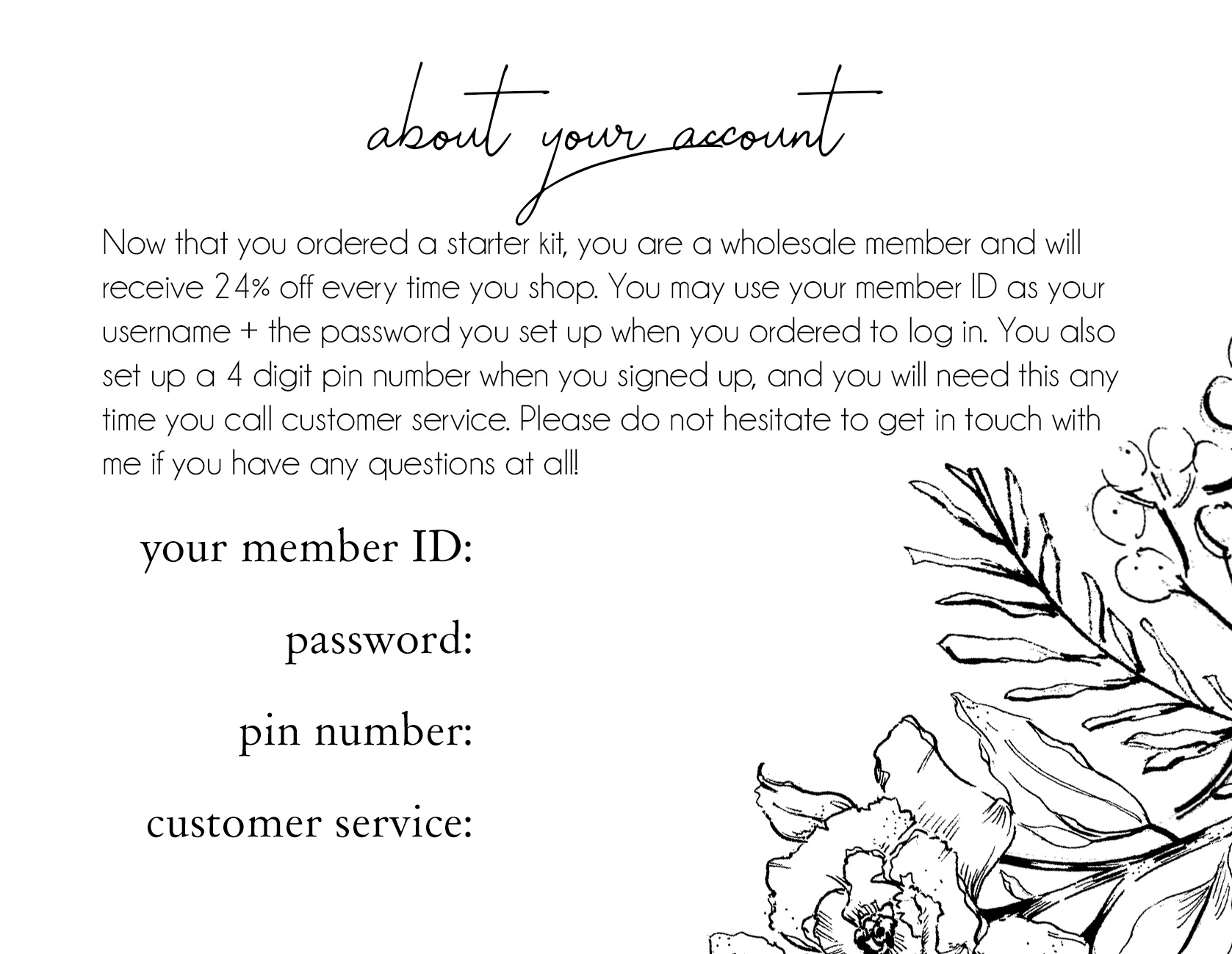 about your account

Now that you ordered a starter kit, you are a wholesale member and will receive 24% off every time you shop. You may use your member ID as your username + the password you set up when you ordered to log in. You also set up a 4 digit pin number when you signed up, and you will need this any time you call customer service. Please do not hesitate to get in touch with me if you have any questions at all!

your member ID:

password:

pin number:

customer service: